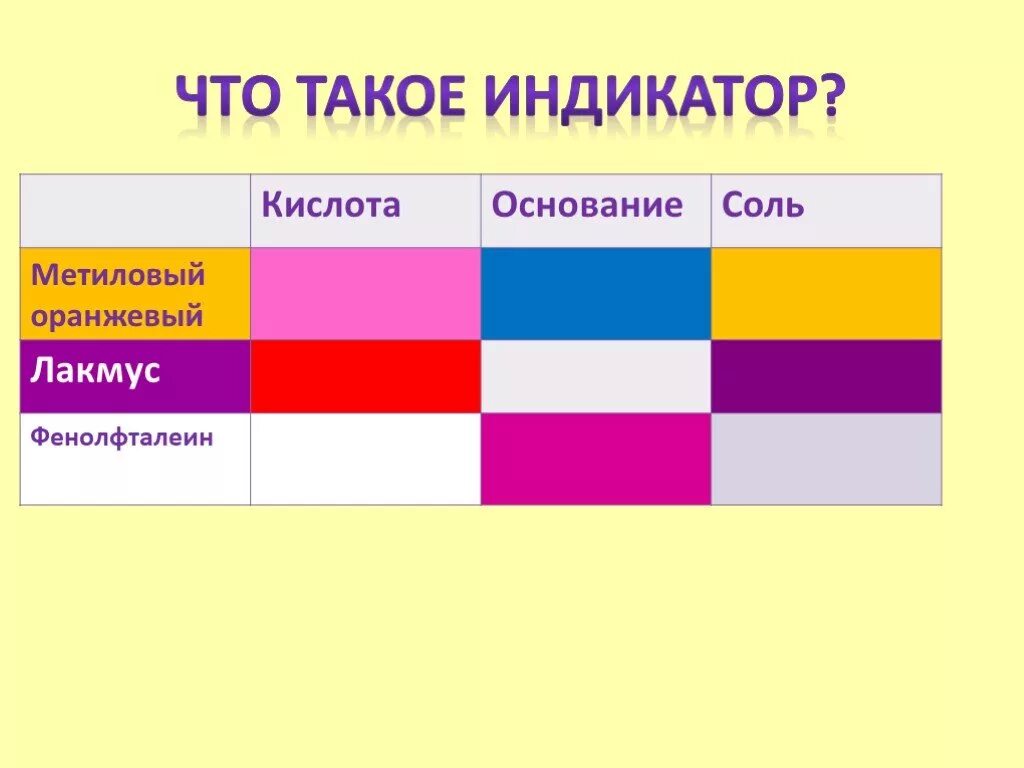 ЧТО ТАКОЕ ИНДИКАТОР?

| | Кислота | Основание | Соль |
|---|---|---|---|
| Метиловый оранжевый | | | |
| Лакмус | | | |
| Фенолфталеин | | | |